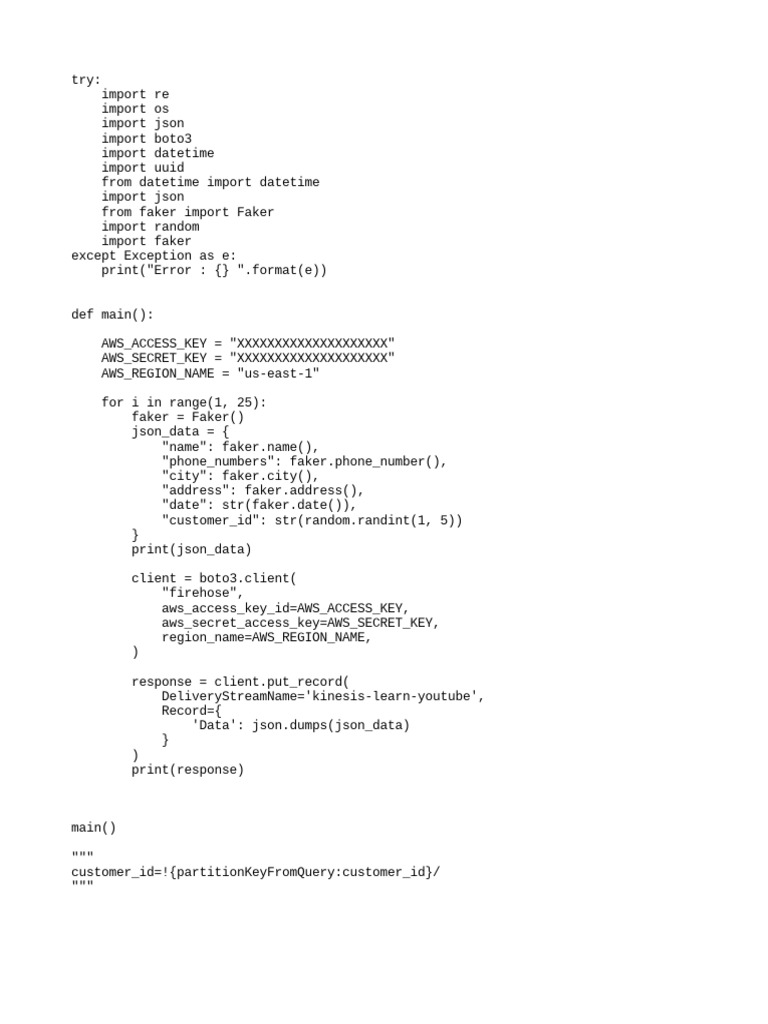 try:
    import re
    import os
    import json
    import boto3
    import datetime
    import uuid
    from datetime import datetime
    import json
    from faker import Faker
    import random
    import faker
except Exception as e:
    print("Error : {} ".format(e))


def main():

    AWS_ACCESS_KEY = "XXXXXXXXXXXXXXXXXXXX"
    AWS_SECRET_KEY = "XXXXXXXXXXXXXXXXXXXX"
    AWS_REGION_NAME = "us-east-1"

    for i in range(1, 25):
        faker = Faker()
        json_data = {
            "name": faker.name(),
            "phone_numbers": faker.phone_number(),
            "city": faker.city(),
            "address": faker.address(),
            "date": str(faker.date()),
            "customer_id": str(random.randint(1, 5))
        }
        print(json_data)

        client = boto3.client(
            "firehose",
            aws_access_key_id=AWS_ACCESS_KEY,
            aws_secret_access_key=AWS_SECRET_KEY,
            region_name=AWS_REGION_NAME,
        )

        response = client.put_record(
            DeliveryStreamName='kinesis-learn-youtube',
            Record={
                'Data': json.dumps(json_data)
            }
        )
        print(response)



main()

"""
customer_id=!{partitionKeyFromQuery:customer_id}/
"""